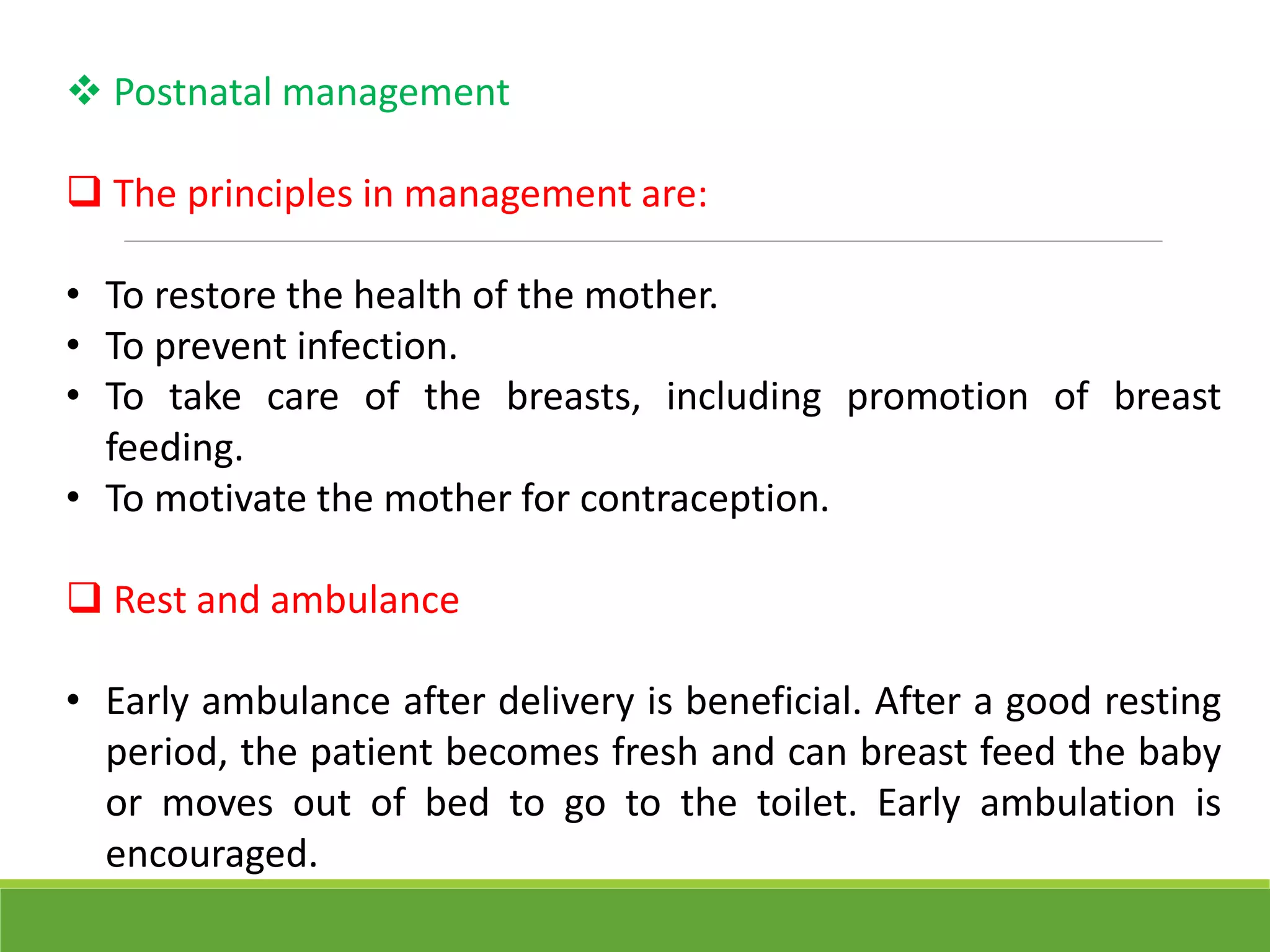 ❖ Postnatal management

❑ The principles in management are:

• To restore the health of the mother.
• To prevent infection.
• To take care of the breasts, including promotion of breast feeding.
• To motivate the mother for contraception.

❑ Rest and ambulance

• Early ambulance after delivery is beneficial. After a good resting period, the patient becomes fresh and can breast feed the baby or moves out of bed to go to the toilet. Early ambulation is encouraged.